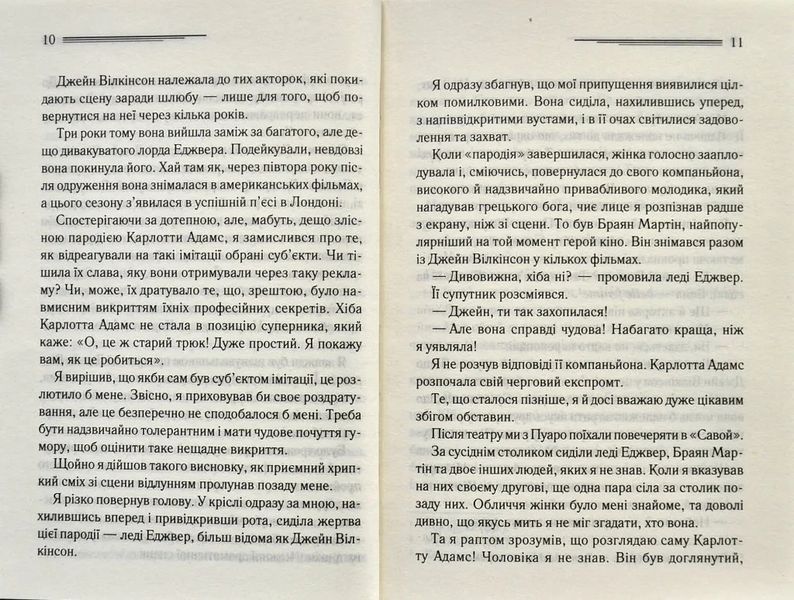 10

Джейн Вілкінсон належала до тих акторок, які покидають сцену заради шлюбу — лише для того, щоб повернутися на неї через кілька років.

Три роки тому вона вийшла заміж за багатого, але дещо дивакуватого лорда Еджвера. Подейкували, невдовзі вона покинула його. Хай там як, через півтора року після одруження вона знімалася в американських фільмах, а цього сезону з'явилася в успішній п'єсі в Лондоні.

Спостерігаючи за дотепною, але, мабуть, дещо злісною пародією Карлотти Адамс, я замислився про те, як відреагували на такі імітації обрані суб'єкти. Чи тішила їх слава, яку вони отримували через таку рекламу? Чи, може, їх дратувало те, що, зрештою, було навмисним викриттям їхніх професійних секретів. Хіба Карлотта Адамс не стала в позицію суперника, який каже: «О, це ж старий трюк! Дуже простий. Я покажу вам, як це робиться».

Я вирішив, що якби сам був суб'єктом імітації, це розлютило б мене. Звісно, я приховував би своє роздратування, але це безперечно не сподобалося б мені. Треба бути надзвичайно толерантним і мати чудове почуття гумору, щоб оцінити таке нещадне викриття.

Щойно я дійшов такого висновку, як приємний хрипкий сміх зі сцени відлунням пролунав позаду мене.

Я різко повернув голову. У кріслі одразу за мною, нахилившись вперед і привідкривши рота, сиділа жертва цієї пародії — леді Еджвер, більш відома як Джейн Вілкінсон.

11

Я одразу збагнув, що мої припущення виявилися цілком помилковими. Вона сиділа, нахилившись уперед, з напіввідкритими вустами, і в її очах світилися задоволення та захват.

Коли «пародія» завершилася, жінка голосно зааплодувала і, сміючись, повернулася до свого компаньйона, високого й надзвичайно привабливого молодика, який нагадував грецького бога, чиє лице я розпізнав радше з екрану, ніж зі сцени. То був Браян Мартін, найпопулярніший на той момент герой кіно. Він знімався разом із Джейн Вілкінсон у кількох фільмах.

— Дивовижна, хіба ні? — промовила леді Еджвер.

Її супутник розсміявся.

— Джейн, ти так захопилася!

— Але вона справді чудова! Набагато краща, ніж я уявляла!

Я не розчув відповіді її компаньйона. Карлотта Адамс розпочала свій черговий експромт.

Те, що сталося пізніше, я й досі вважаю дуже цікавим збігом обставин.

Після театру ми з Пуаро поїхали повечеряти в «Савой».

За сусіднім столиком сиділи леді Еджвер, Браян Мартін та двоє інших людей, яких я не знав. Коли я вказував на них своєму другові, ще одна пара сіла за столик позаду них. Обличчя жінки було мені знайоме, та доволі дивно, що якусь мить я не міг згадати, хто вона.

Та я раптом зрозумів, що розглядаю саму Карлотту Адамс! Чоловіка я не знав. Він був доглянутий,